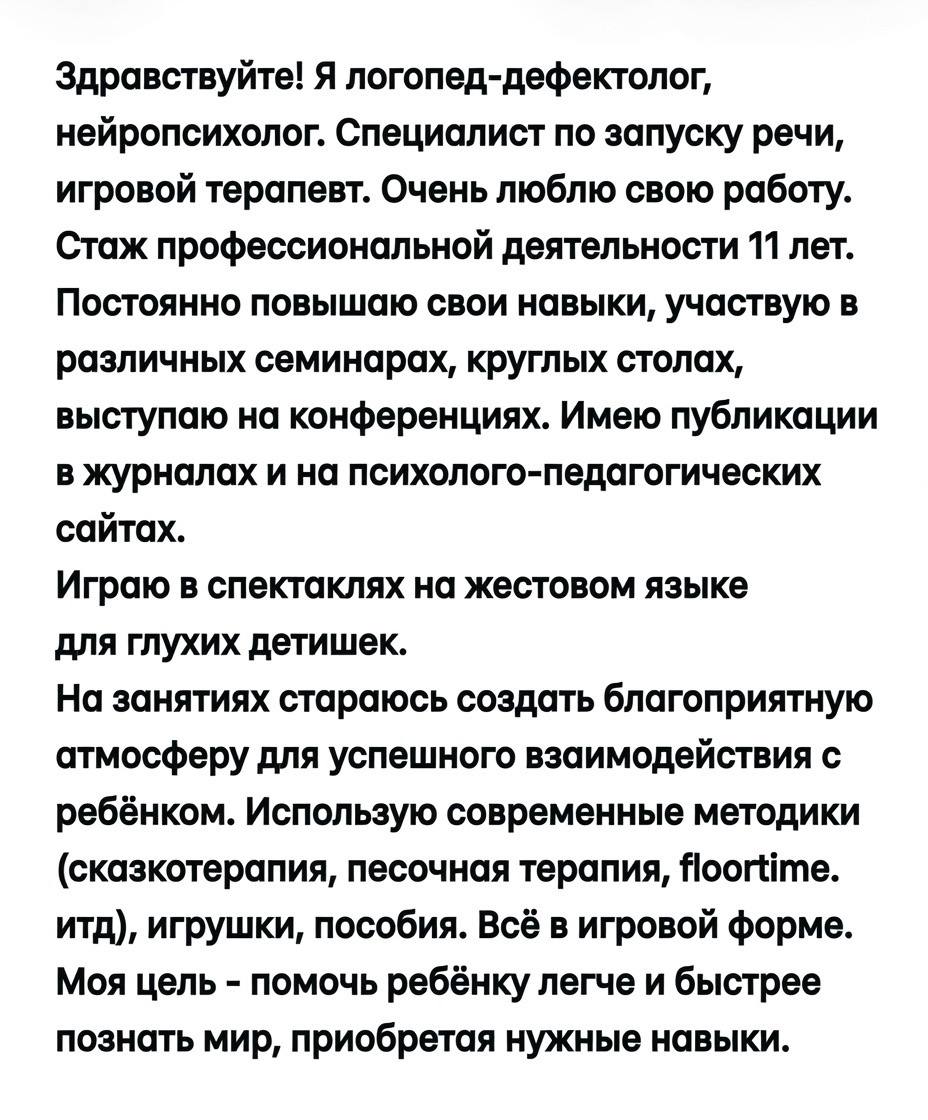 Здравствуйте! Я логопед-дефектолог, нейропсихолог. Специалист по запуску речи, игровой терапевт. Очень люблю свою работу. Стаж профессиональной деятельности 11 лет. Постоянно повышаю свои навыки, участвую в различных семинарах, круглых столах, выступаю на конференциях. Имею публикации в журналах и на психолого-педагогических сайтах.
Играю в спектаклях на жестовом языке для глухих детишек.
На занятиях стараюсь создать благоприятную атмосферу для успешного взаимодействия с ребёнком. Использую современные методики (сказкотерапия, песочная терапия, floortime. итд), игрушки, пособия. Всё в игровой форме. Моя цель - помочь ребёнку легче и быстрее познать мир, приобретая нужные навыки.